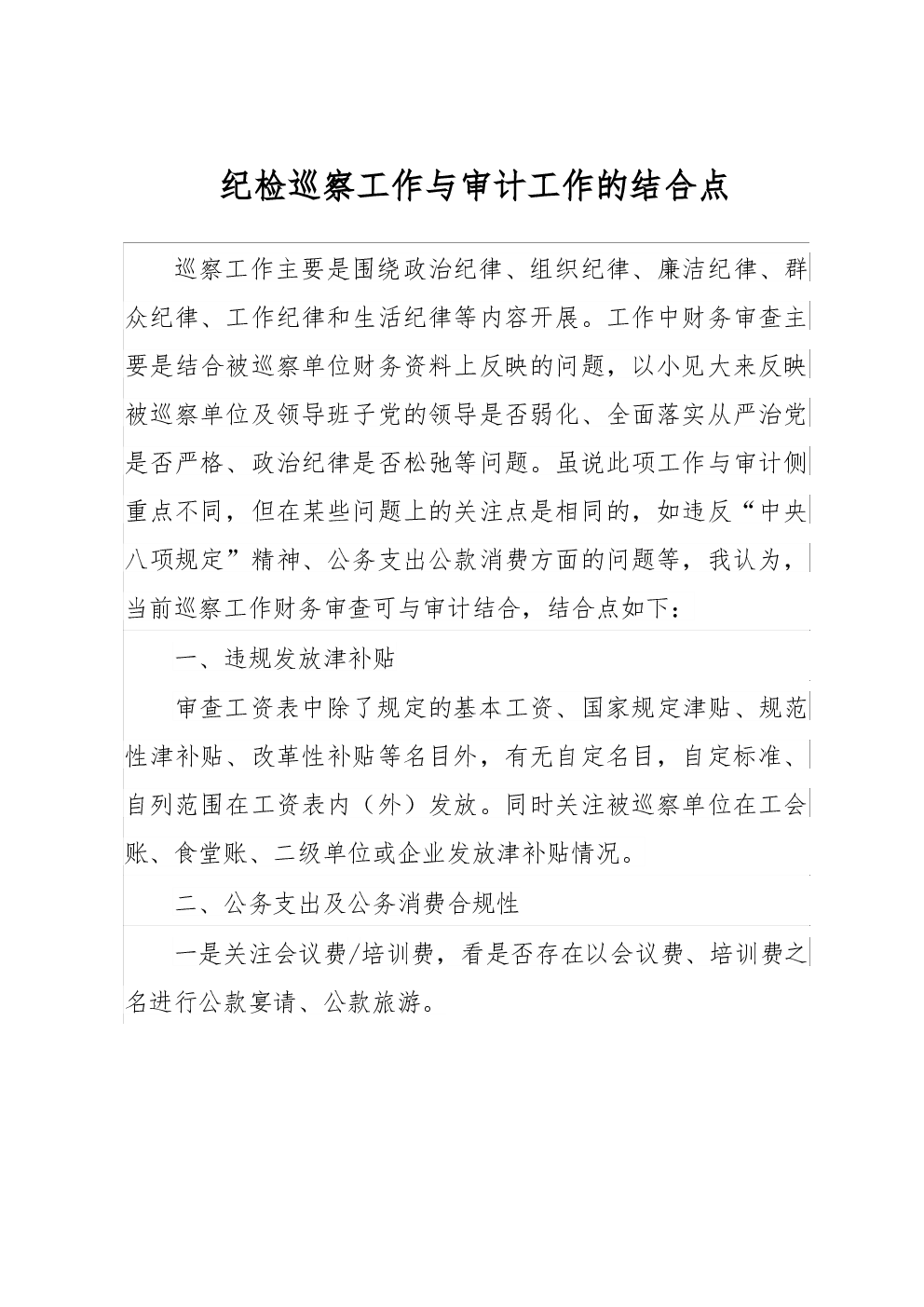 纪检巡察工作与审计工作的结合点

巡察工作主要是围绕政治纪律、组织纪律、廉洁纪律、群众纪律、工作纪律和生活纪律等内容开展。工作中财务审查主要是结合被巡察单位财务资料上反映的问题，以小见大来反映被巡察单位及领导班子党的领导是否弱化、全面落实从严治党是否严格、政治纪律是否松弛等问题。虽说此项工作与审计侧重点不同，但在某些问题上的关注点是相同的，如违反“中央八项规定”精神、公务支出公款消费方面的问题等，我认为，当前巡察工作财务审查可与审计结合，结合点如下：

一、违规发放津补贴

审查工资表中除了规定的基本工资、国家规定津贴、规范性津补贴、改革性补贴等名目外，有无自定名目，自定标准、自列范围在工资表内（外）发放。同时关注被巡察单位在工会账、食堂账、二级单位或企业发放津补贴情况。

二、公务支出及公务消费合规性

一是关注会议费/培训费，看是否存在以会议费、培训费之名进行公款宴请、公款旅游。